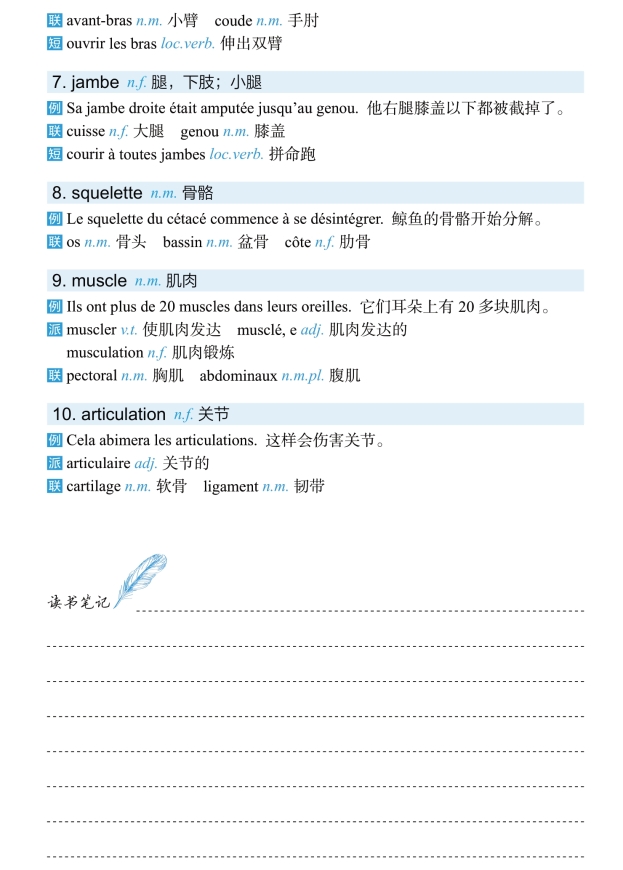 联 avant-bras n.m. 小臂　coude n.m. 手肘
短 ouvrir les bras loc.verb. 伸出双臂

7. jambe n.f. 腿，下肢；小腿
例 Sa jambe droite était amputée jusqu'au genou. 他右腿膝盖以下都被截掉了。
联 cuisse n.f. 大腿　genou n.m. 膝盖
短 courir à toutes jambes loc.verb. 拼命跑

8. squelette n.m. 骨骼
例 Le squelette du cétacé commence à se désintégrer. 鲸鱼的骨骼开始分解。
联 os n.m. 骨头　bassin n.m. 盆骨　côte n.f. 肋骨

9. muscle n.m. 肌肉
例 Ils ont plus de 20 muscles dans leurs oreilles. 它们耳朵上有 20 多块肌肉。
派 muscler v.t. 使肌肉发达　musclé, e adj. 肌肉发达的
musculation n.f. 肌肉锻炼
联 pectoral n.m. 胸肌　abdominaux n.m.pl. 腹肌

10. articulation n.f. 关节
例 Cela abimera les articulations. 这样会伤害关节。
派 articulaire adj. 关节的
联 cartilage n.m. 软骨　ligament n.m. 韧带

读书笔记